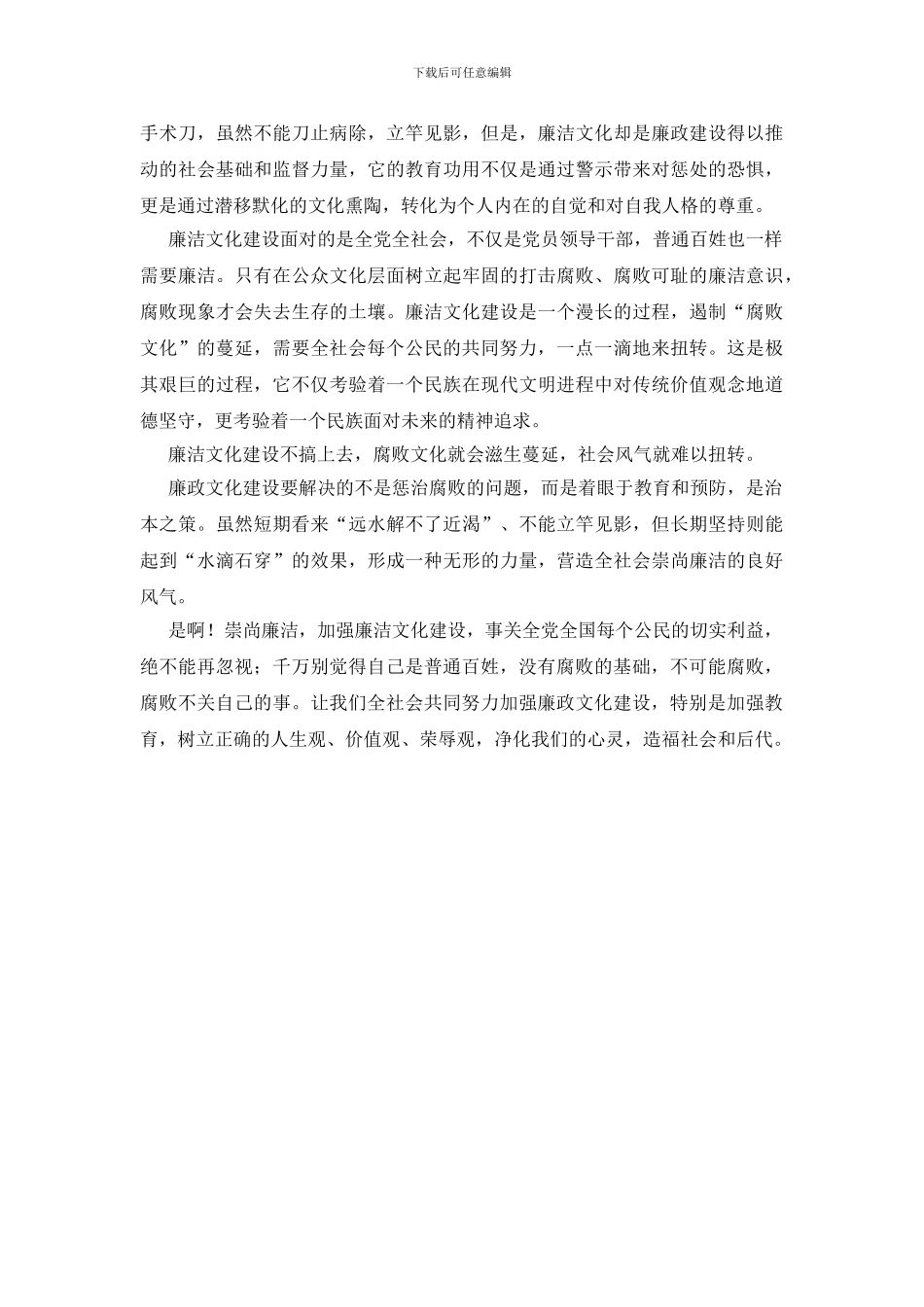 下载后可任意编辑

手术刀，虽然不能刀止病除，立竿见影，但是，廉洁文化却是廉政建设得以推动的社会基础和监督力量，它的教育功用不仅是通过警示带来对惩处的恐惧，更是通过潜移默化的文化熏陶，转化为个人内在的自觉和对自我人格的尊重。

廉洁文化建设面对的是全党全社会，不仅是党员领导干部，普通百姓也一样需要廉洁。只有在公众文化层面树立起牢固的打击腐败、腐败可耻的廉洁意识，腐败现象才会失去生存的土壤。廉洁文化建设是一个漫长的过程，遏制“腐败文化”的蔓延，需要全社会每个公民的共同努力，一点一滴地来扭转。这是极其艰巨的过程，它不仅考验着一个民族在现代文明进程中对传统价值观念地道德坚守，更考验着一个民族面对未来的精神追求。

廉洁文化建设不搞上去，腐败文化就会滋生蔓延，社会风气就难以扭转。

廉政文化建设要解决的不是惩治腐败的问题，而是着眼于教育和预防，是治本之策。虽然短期看来“远水解不了近渴”、不能立竿见影，但长期坚持则能起到“水滴石穿”的效果，形成一种无形的力量，营造全社会崇尚廉洁的良好风气。

是啊！崇尚廉洁，加强廉洁文化建设，事关全党全国每个公民的切实利益，绝不能再忽视；千万别觉得自己是普通百姓，没有腐败的基础，不可能腐败，腐败不关自己的事。让我们全社会共同努力加强廉政文化建设，特别是加强教育，树立正确的人生观、价值观、荣辱观，净化我们的心灵，造福社会和后代。